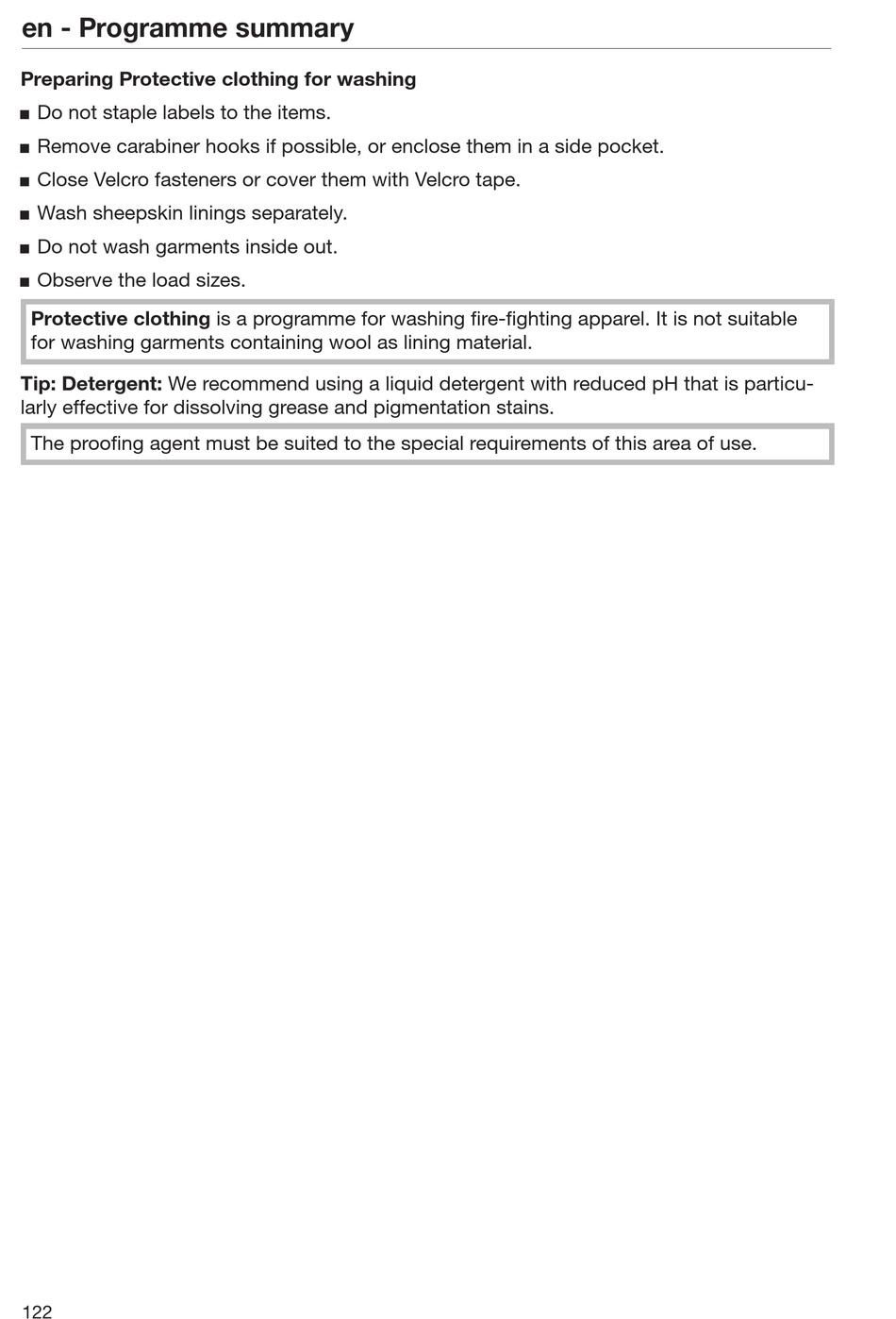 en - Programme summary

Preparing Protective clothing for washing

■ Do not staple labels to the items.

■ Remove carabiner hooks if possible, or enclose them in a side pocket.

■ Close Velcro fasteners or cover them with Velcro tape.

■ Wash sheepskin linings separately.

■ Do not wash garments inside out.

■ Observe the load sizes.

Protective clothing is a programme for washing fire-fighting apparel. It is not suitable for washing garments containing wool as lining material.

Tip: Detergent: We recommend using a liquid detergent with reduced pH that is particularly effective for dissolving grease and pigmentation stains.

The proofing agent must be suited to the special requirements of this area of use.

122